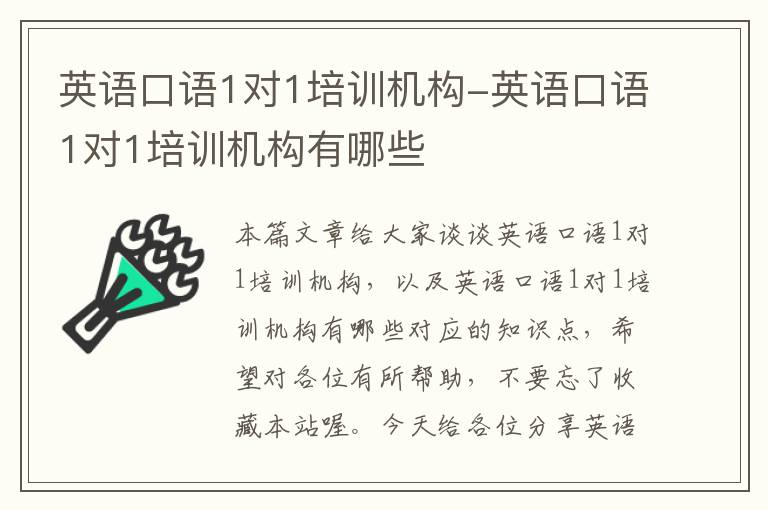 英语口语1对1培训机构-英语口语1对1培训机构有哪些

本篇文章给大家谈谈英语口语1对1培训机构，以及英语口语1对1培训机构有哪些对应的知识点，希望对各位有所帮助，不要忘了收藏本站喔。今天给各位分享英语